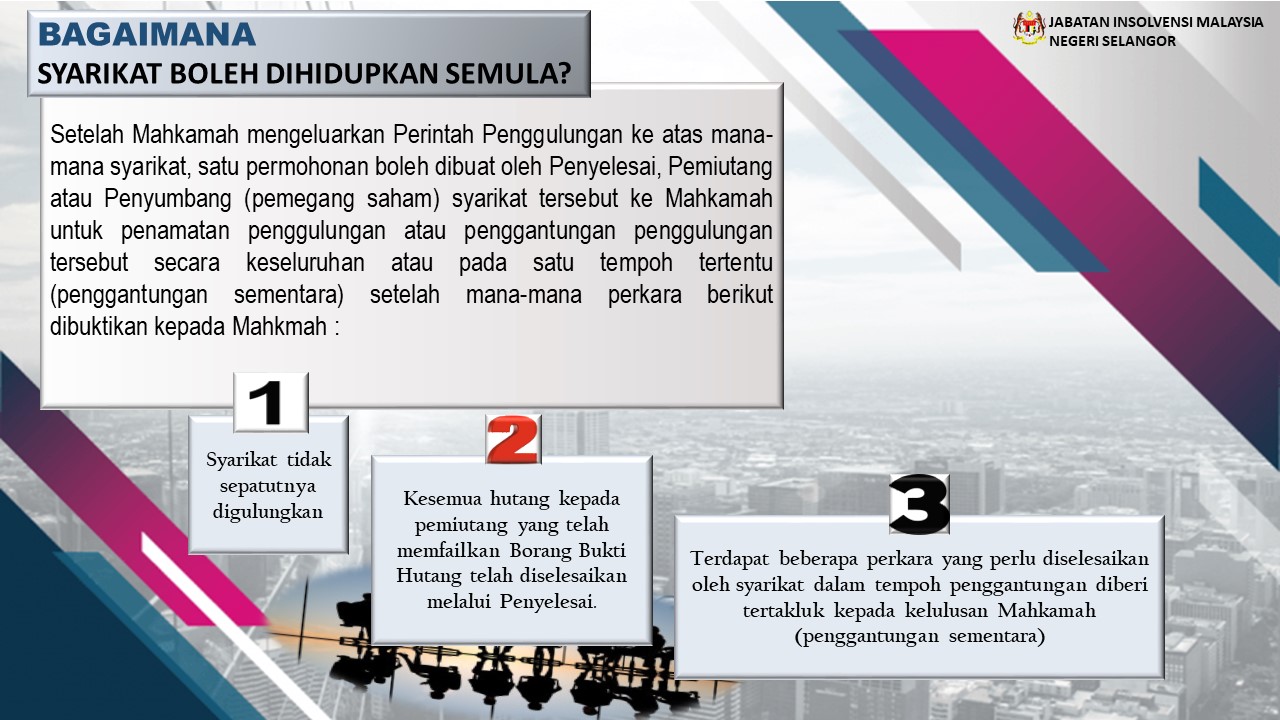 BAGAIMANA
SYARIKAT BOLEH DIHIDUPKAN SEMULA?

JABATAN INSOLVENSI MALAYSIA
NEGERI SELANGOR

Setelah Mahkamah mengeluarkan Perintah Penggulungan ke atas mana-mana syarikat, satu permohonan boleh dibuat oleh Penyelesai, Pemiutang atau Penyumbang (pemegang saham) syarikat tersebut ke Mahkamah untuk penamatan penggulungan atau penggantungan penggulungan tersebut secara keseluruhan atau pada satu tempoh tertentu (penggantungan sementara) setelah mana-mana perkara berikut dibuktikan kepada Mahkmah :

1

Syarikat tidak sepatutnya digulungkan

2

Kesemua hutang kepada pemiutang yang telah memfailkan Borang Bukti Hutang telah diselesaikan melalui Penyelesai.

3

Terdapat beberapa perkara yang perlu diselesaikan oleh syarikat dalam tempoh penggantungan diberi tertakluk kepada kelulusan Mahkamah (penggantungan sementara)